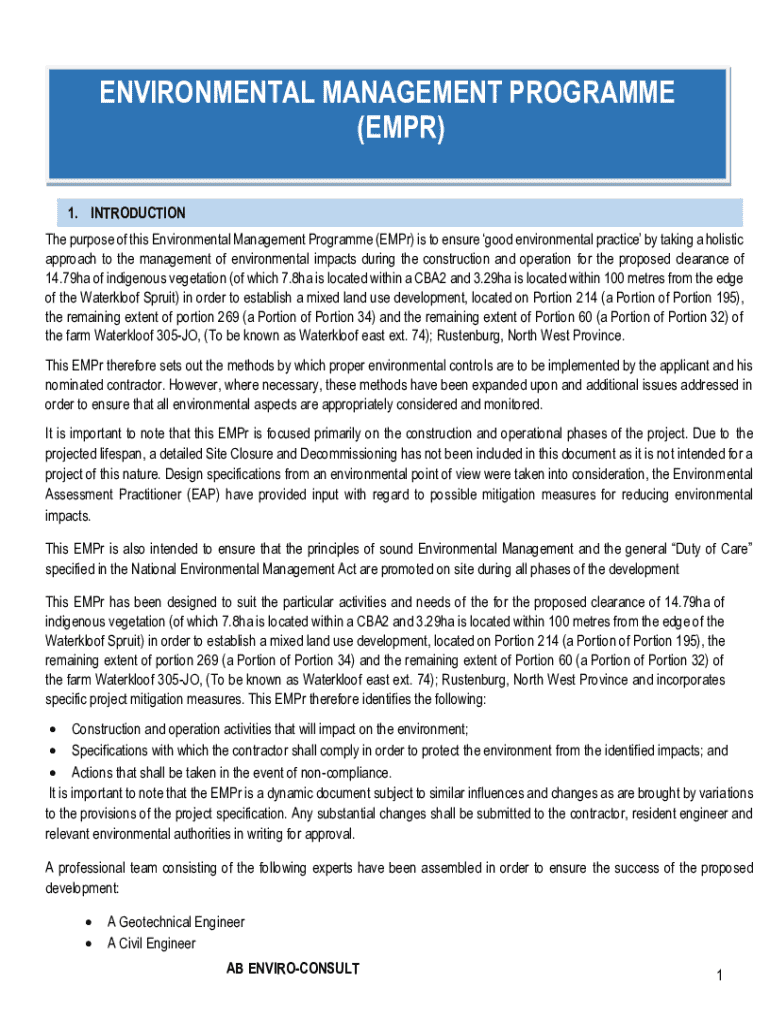 ENVIRONMENTAL MANAGEMENT PROGRAMME (EMPR)

1. INTRODUCTION

The purpose of this Environmental Management Programme (EMPr) is to ensure 'good environmental practice' by taking a holistic approach to the management of environmental impacts during the construction and operation for the proposed clearance of 14.79ha of indigenous vegetation (of which 7.8ha is located within a CBA2 and 3.29ha is located within 100 metres from the edge of the Waterkloof Spruit) in order to establish a mixed land use development, located on Portion 214 (a Portion of Portion 195), the remaining extent of portion 269 (a Portion of Portion 34) and the remaining extent of Portion 60 (a Portion of Portion 32) of the farm Waterkloof 305-JO, (To be known as Waterkloof east ext. 74); Rustenburg, North West Province.

This EMPr therefore sets out the methods by which proper environmental controls are to be implemented by the applicant and his nominated contractor. However, where necessary, these methods have been expanded upon and additional issues addressed in order to ensure that all environmental aspects are appropriately considered and monitored.

It is important to note that this EMPr is focused primarily on the construction and operational phases of the project. Due to the projected lifespan, a detailed Site Closure and Decommissioning has not been included in this document as it is not intended for a project of this nature. Design specifications from an environmental point of view were taken into consideration, the Environmental Assessment Practitioner (EAP) have provided input with regard to possible mitigation measures for reducing environmental impacts.

This EMPr is also intended to ensure that the principles of sound Environmental Management and the general "Duty of Care" specified in the National Environmental Management Act are promoted on site during all phases of the development

This EMPr has been designed to suit the particular activities and needs of the for the proposed clearance of 14.79ha of indigenous vegetation (of which 7.8ha is located within a CBA2 and 3.29ha is located within 100 metres from the edge of the Waterkloof Spruit) in order to establish a mixed land use development, located on Portion 214 (a Portion of Portion 195), the remaining extent of portion 269 (a Portion of Portion 34) and the remaining extent of Portion 60 (a Portion of Portion 32) of the farm Waterkloof 305-JO, (To be known as Waterkloof east ext. 74); Rustenburg, North West Province and incorporates specific project mitigation measures. This EMPr therefore identifies the following:

• Construction and operation activities that will impact on the environment;
• Specifications with which the contractor shall comply in order to protect the environment from the identified impacts; and
• Actions that shall be taken in the event of non-compliance.

It is important to note that the EMPr is a dynamic document subject to similar influences and changes as are brought by variations to the provisions of the project specification. Any substantial changes shall be submitted to the contractor, resident engineer and relevant environmental authorities in writing for approval.

A professional team consisting of the following experts have been assembled in order to ensure the success of the proposed development:

• A Geotechnical Engineer
• A Civil Engineer

AB ENVIRO-CONSULT

1